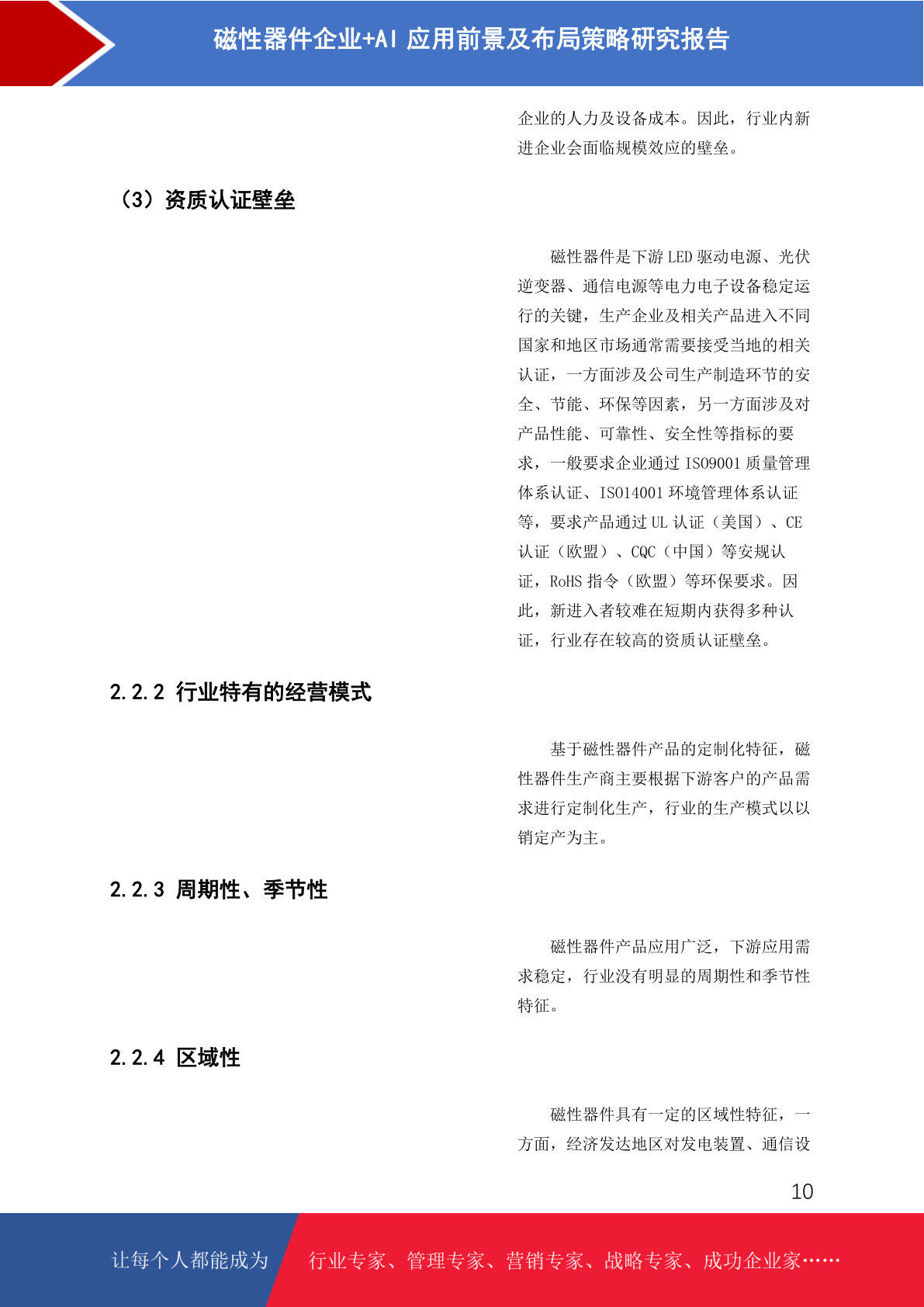 磁性器件企业+AI应用前景及布局策略研究报告

企业的人力及设备成本。因此，行业内新进企业会面临规模效应的壁垒。

（3）资质认证壁垒

磁性器件是下游LED驱动电源、光伏逆变器、通信电源等电力电子设备稳定运行的关键，生产企业及相关产品进入不同国家和地区市场通常需要接受当地的相关认证，一方面涉及公司生产制造环节的安全、节能、环保等因素，另一方面涉及对产品性能、可靠性、安全性等指标的要求，一般要求企业通过ISO9001质量管理体系认证、ISO14001环境管理体系认证等，要求产品通过UL认证（美国）、CE认证（欧盟）、CQC（中国）等安规认证，RoHS指令（欧盟）等环保要求。因此，新进入者较难在短期内获得多种认证，行业存在较高的资质认证壁垒。

2.2.2 行业特有的经营模式

基于磁性器件产品的定制化特征，磁性器件生产商主要根据下游客户的产品需求进行定制化生产，行业的生产模式以以销定产为主。

2.2.3 周期性、季节性

磁性器件产品应用广泛，下游应用需求稳定，行业没有明显的周期性和季节性特征。

2.2.4 区域性

磁性器件具有一定的区域性特征，一方面，经济发达地区对发电装置、通信设

10

让每个人都能成为 行业专家、管理专家、营销专家、战略专家、成功企业家……